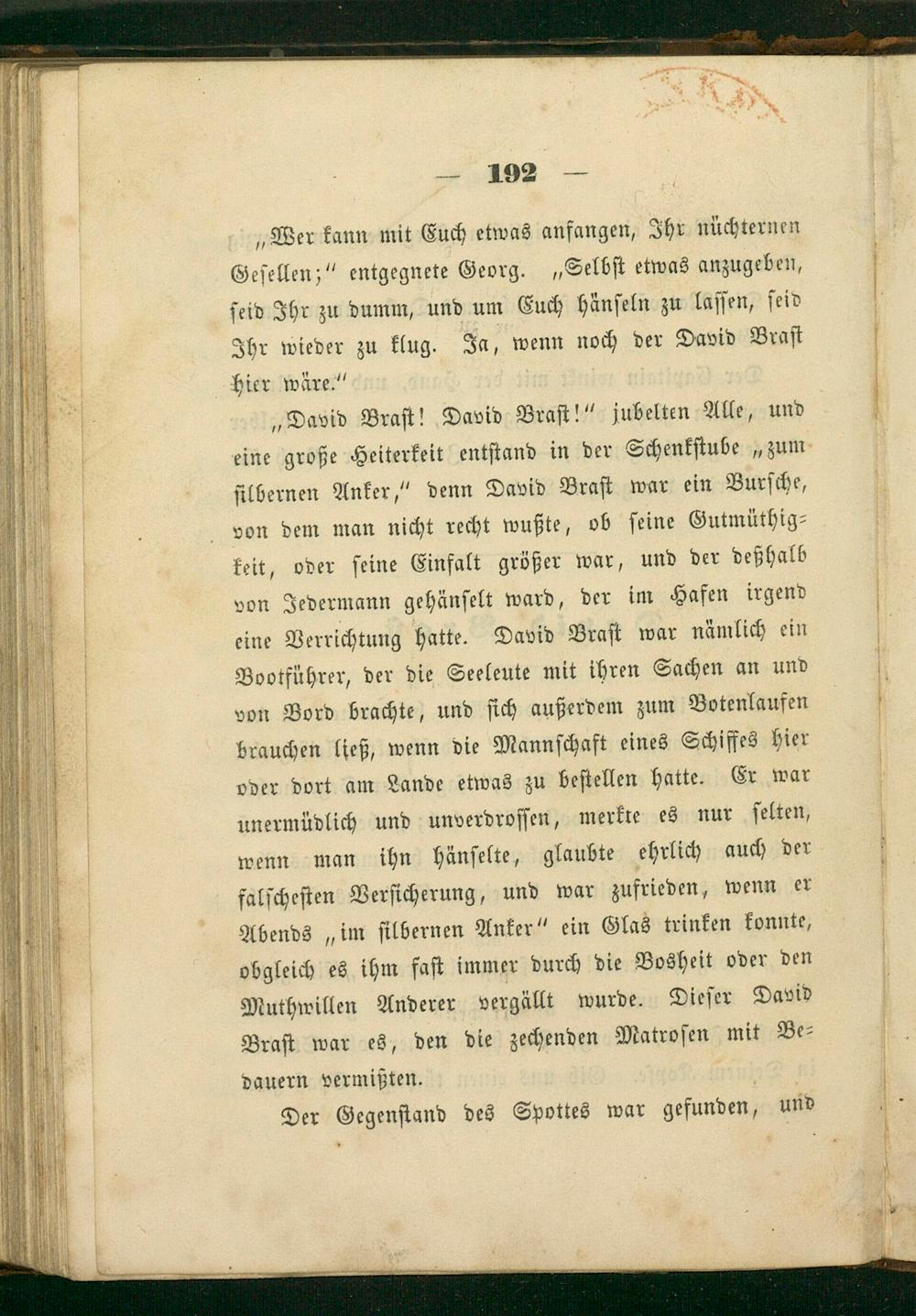 — 192 —

„Wer kann mit Euch etwas anfangen, Ihr nüchternen Gesellen;“ entgegnete Georg. „Selbst etwas anzugeben, seid Ihr zu dumm, und um Euch hänseln zu lassen, seid Ihr wieder zu klug. Ja, wenn noch der David Brast hier wäre.“

„David Brast! David Brast!“ jubelten Alle, und eine große Heiterkeit entstand in der Schenkstube „zum silbernen Anker,“ denn David Brast war ein Bursche, von dem man nicht recht wußte, ob seine Gutmüthigkeit, oder seine Einfalt größer war, und der deßhalb von Jedermann gehänselt ward, der im Hafen irgend eine Verrichtung hatte. David Brast war nämlich ein Bootführer, der die Seeleute mit ihren Sachen an und von Bord brachte, und sich außerdem zum Botenlaufen brauchen ließ, wenn die Mannschaft eines Schiffes hier oder dort am Lande etwas zu bestellen hatte. Er war unermüdlich und unverdrossen, merkte es nur selten, wenn man ihn hänselte, glaubte ehrlich auch der falschesten Versicherung, und war zufrieden, wenn er Abends „im silbernen Anker“ ein Glas trinken konnte, obgleich es ihm fast immer durch die Bosheit oder den Muthwillen Anderer vergällt wurde. Dieser David Brast war es, den die zechenden Matrosen mit Bedauern vermißten.

Der Gegenstand des Spottes war gefunden, und